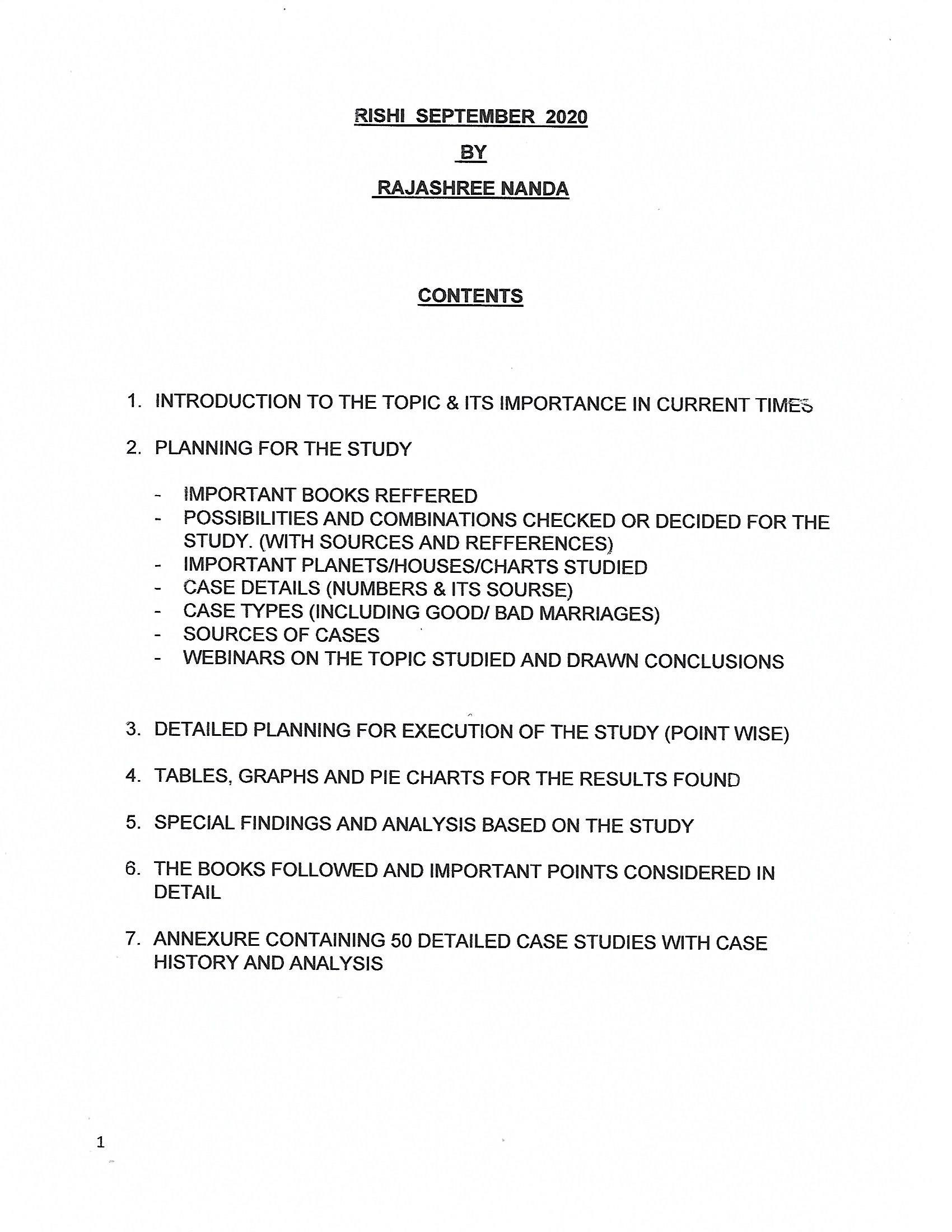 RISHI SEPTEMBER 2020

BY

RAJASHREE NANDA

CONTENTS

1. INTRODUCTION TO THE TOPIC & ITS IMPORTANCE IN CURRENT TIMES

2. PLANNING FOR THE STUDY

- IMPORTANT BOOKS REFFERED
- POSSIBILITIES AND COMBINATIONS CHECKED OR DECIDED FOR THE STUDY. (WITH SOURCES AND REFFERENCES)
- IMPORTANT PLANETS/HOUSES/CHARTS STUDIED
- CASE DETAILS (NUMBERS & ITS SOURSE)
- CASE TYPES (INCLUDING GOOD/ BAD MARRIAGES)
- SOURCES OF CASES
- WEBINARS ON THE TOPIC STUDIED AND DRAWN CONCLUSIONS

3. DETAILED PLANNING FOR EXECUTION OF THE STUDY (POINT WISE)

4. TABLES, GRAPHS AND PIE CHARTS FOR THE RESULTS FOUND

5. SPECIAL FINDINGS AND ANALYSIS BASED ON THE STUDY

6. THE BOOKS FOLLOWED AND IMPORTANT POINTS CONSIDERED IN DETAIL

7. ANNEXURE CONTAINING 50 DETAILED CASE STUDIES WITH CASE HISTORY AND ANALYSIS

1